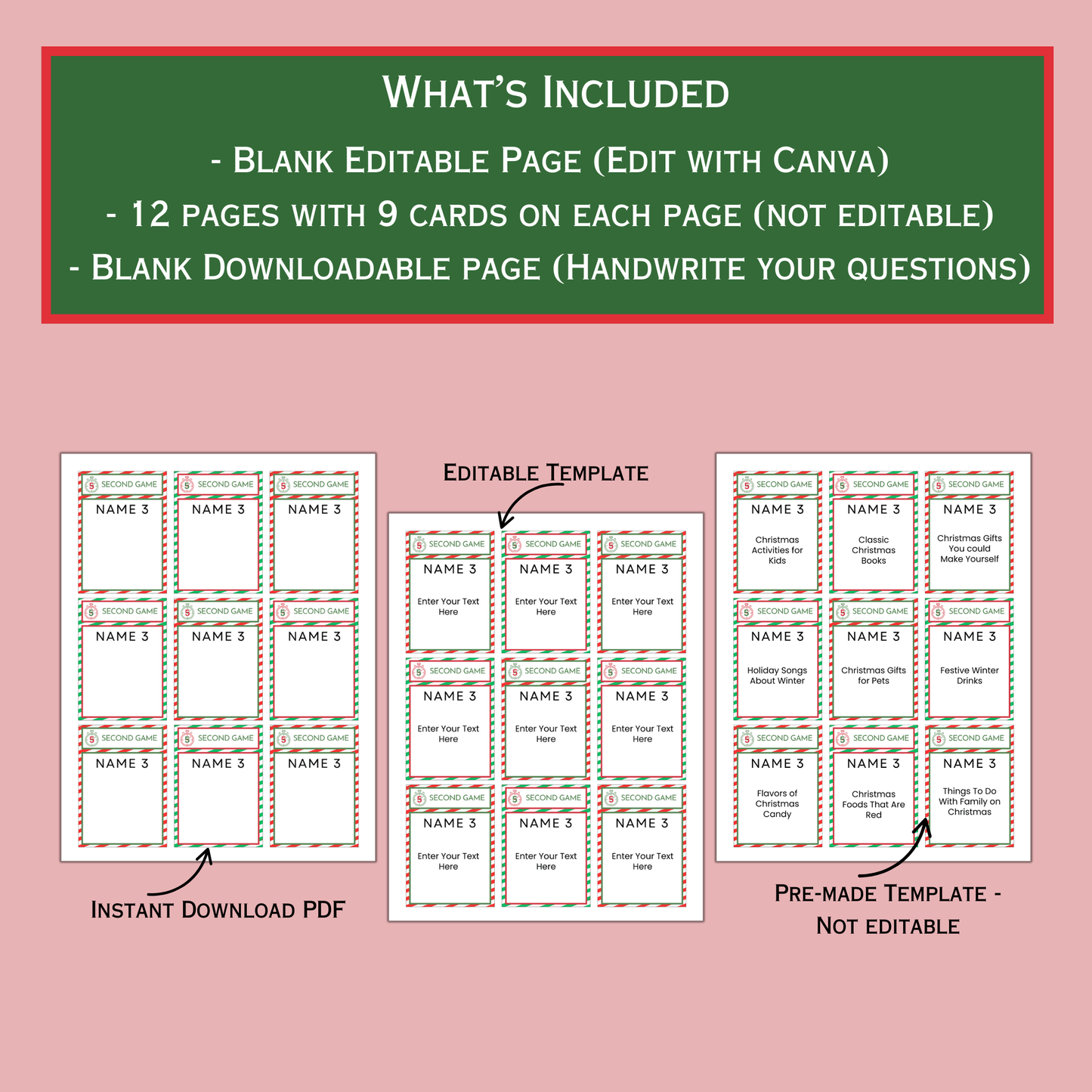 What's Included

- Blank Editable Page (Edit with Canva)

- 12 pages with 9 cards on each page (not editable)

- Blank Downloadable page (Handwrite your questions)

5 SECOND GAME
NAME 3

5 SECOND GAME
NAME 3

5 SECOND GAME
NAME 3

5 SECOND GAME
NAME 3

5 SECOND GAME
NAME 3

5 SECOND GAME
NAME 3

5 SECOND GAME
NAME 3

5 SECOND GAME
NAME 3

5 SECOND GAME
NAME 3

Instant Download PDF

Editable Template

5 SECOND GAME
NAME 3
Enter Your Text Here

5 SECOND GAME
NAME 3
Enter Your Text Here

5 SECOND GAME
NAME 3
Enter Your Text Here

5 SECOND GAME
NAME 3
Enter Your Text Here

5 SECOND GAME
NAME 3
Enter Your Text Here

5 SECOND GAME
NAME 3
Enter Your Text Here

5 SECOND GAME
NAME 3
Enter Your Text Here

5 SECOND GAME
NAME 3
Enter Your Text Here

5 SECOND GAME
NAME 3
Enter Your Text Here

5 SECOND GAME
NAME 3
Christmas Activities for Kids

5 SECOND GAME
NAME 3
Classic Christmas Books

5 SECOND GAME
NAME 3
Christmas Gifts You could Make Yourself

5 SECOND GAME
NAME 3
Holiday Songs About Winter

5 SECOND GAME
NAME 3
Christmas Gifts for Pets

5 SECOND GAME
NAME 3
Festive Winter Drinks

5 SECOND GAME
NAME 3
Flavors of Christmas Candy

5 SECOND GAME
NAME 3
Christmas Foods That Are Red

5 SECOND GAME
NAME 3
Things To Do With Family on Christmas

Pre-made Template - Not editable